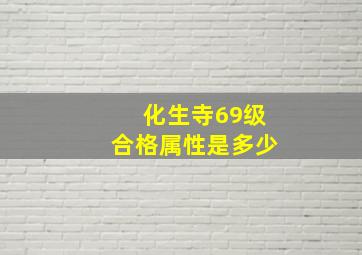 化生寺69级
合格属性是多少